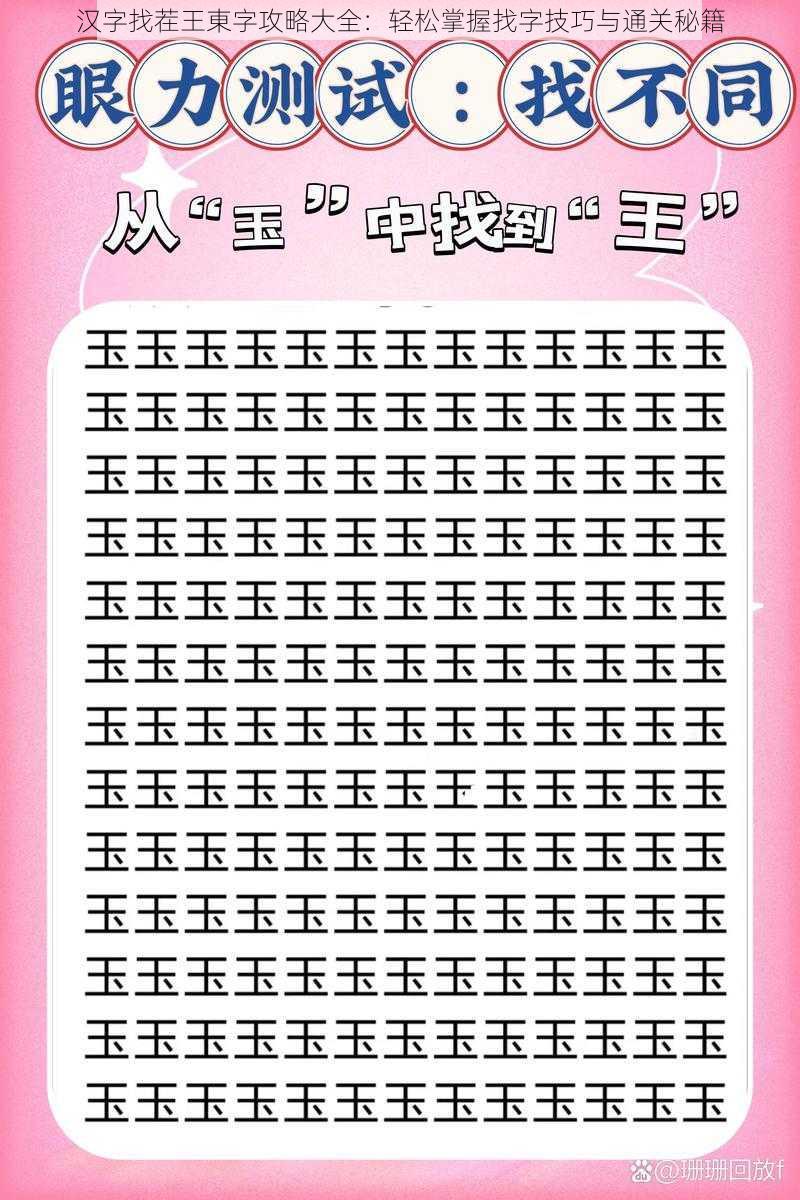 汉字找茬王東字攻略大全：轻松掌握找字技巧与通关秘籍

眼力测试：找不同

从“玉”中找到“王”

玉玉玉玉玉玉玉玉玉玉玉玉玉
玉玉玉玉玉玉玉玉玉玉玉玉玉
玉玉玉玉玉玉玉玉玉玉玉玉玉
玉玉玉玉玉玉玉玉玉玉玉玉玉
玉玉玉玉玉玉玉玉玉玉玉玉玉
玉玉玉玉玉玉玉玉玉玉玉玉玉
玉玉玉玉玉玉玉玉玉玉玉玉玉
玉玉玉玉玉玉玉王玉玉玉玉玉
玉玉玉玉玉玉玉玉玉玉玉玉玉
玉玉玉玉玉玉玉玉玉玉玉玉玉
玉玉玉玉玉玉玉玉玉玉玉玉玉
玉玉玉玉玉玉玉玉玉玉玉玉玉
玉玉玉玉玉玉玉玉玉玉玉玉玉

@珊珊回放f